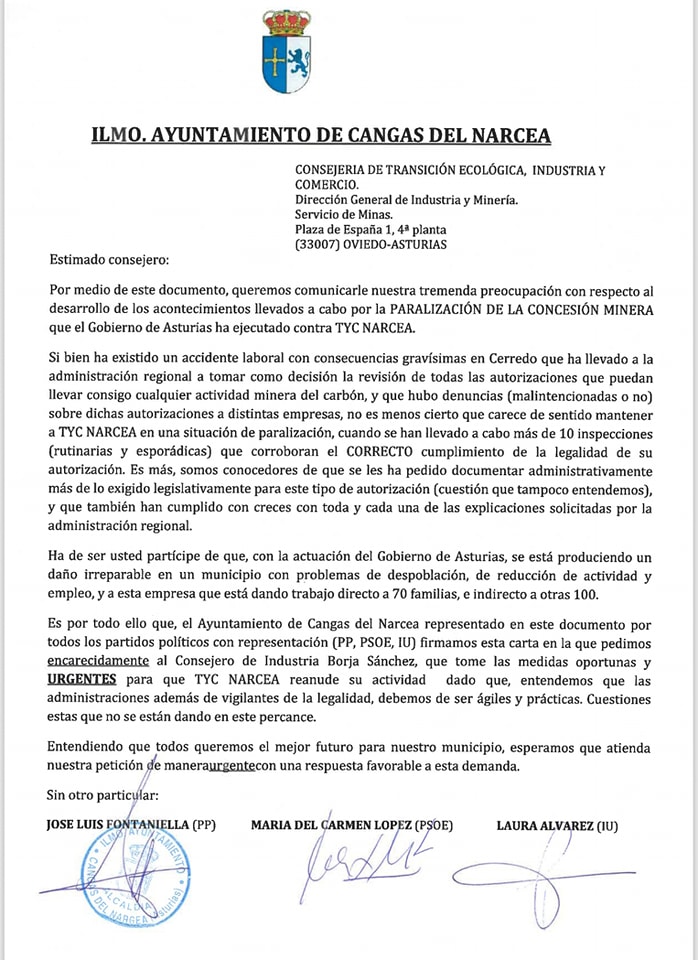 ILMO. AYUNTAMIENTO DE CANGAS DEL NARCEA

CONSEJERIA DE TRANSICIÓN ECOLÓGICA, INDUSTRIA Y COMERCIO.
Dirección General de Industria y Minería.
Servicio de Minas.
Plaza de España 1, 4ª planta
(33007) OVIEDO-ASTURIAS

Estimado consejero:

Por medio de este documento, queremos comunicarle nuestra tremenda preocupación con respecto al desarrollo de los acontecimientos llevados a cabo por la PARALIZACIÓN DE LA CONCESIÓN MINERA que el Gobierno de Asturias ha ejecutado contra TYC NARCEA.

Si bien ha existido un accidente laboral con consecuencias gravísimas en Cerredo que ha llevado a la administración regional a tomar como decisión la revisión de todas las autorizaciones que puedan llevar consigo cualquier actividad minera del carbón, y que hubo denuncias (malintencionadas o no) sobre dichas autorizaciones a distintas empresas, no es menos cierto que carece de sentido mantener a TYC NARCEA en una situación de paralización, cuando se han llevado a cabo más de 10 inspecciones (rutinarias y esporádicas) que corroboran el CORRECTO cumplimiento de la legalidad de su autorización. Es más, somos conocedores de que se les ha pedido documentar administrativamente más de lo exigido legislativamente para este tipo de autorización (cuestión que tampoco entendemos), y que también han cumplido con creces con toda y cada una de las explicaciones solicitadas por la administración regional.

Ha de ser usted partícipe de que, con la actuación del Gobierno de Asturias, se está produciendo un daño irreparable en un municipio con problemas de despoblación, de reducción de actividad y empleo, y a esta empresa que está dando trabajo directo a 70 familias, e indirecto a otras 100.

Es por todo ello que, el Ayuntamiento de Cangas del Narcea representado en este documento por todos los partidos políticos con representación (PP, PSOE, IU) firmamos esta carta en la que pedimos encarecidamente al Consejero de Industria Borja Sánchez, que tome las medidas oportunas y URGENTES para que TYC NARCEA reanude su actividad dado que, entendemos que las administraciones además de vigilantes de la legalidad, debemos de ser ágiles y prácticas. Cuestiones estas que no se están dando en este percance.

Entendiendo que todos queremos el mejor futuro para nuestro municipio, esperamos que atienda nuestra petición de maneraurgentecon una respuesta favorable a esta demanda.

Sin otro particular:

JOSE LUIS FONTANIELLA (PP)   MARIA DEL CARMEN LOPEZ (PSOE)   LAURA ALVAREZ (IU)

ILMO. AYUNTAMIENTO CANGAS DEL NARCEA (Asturias) ALCALDIA